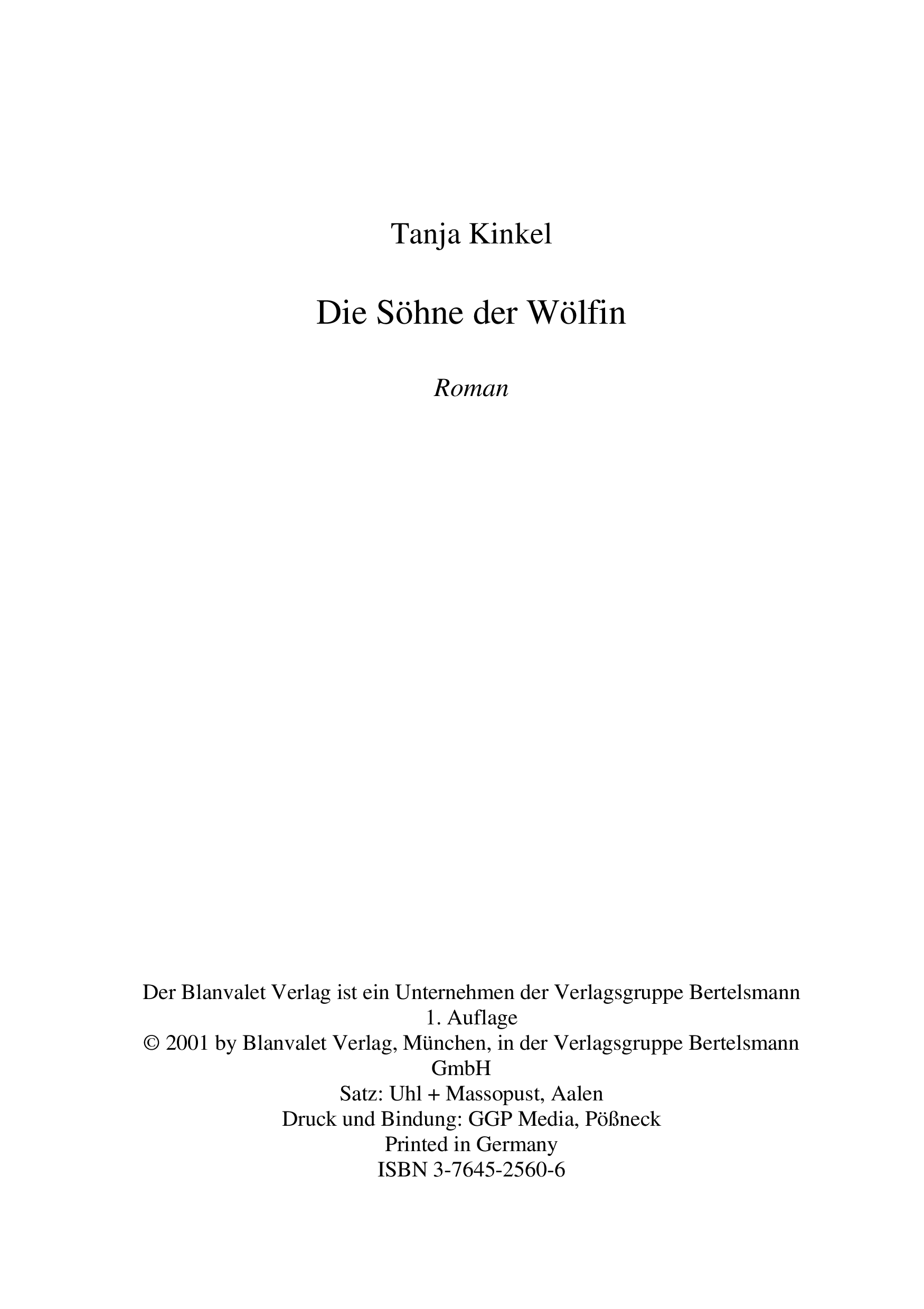 Tanja Kinkel

Die Söhne der Wölfin

Roman

Der Blanvalet Verlag ist ein Unternehmen der Verlagsgruppe Bertelsmann
1. Auflage
© 2001 by Blanvalet Verlag, München, in der Verlagsgruppe Bertelsmann GmbH
Satz: Uhl + Massopust, Aalen
Druck und Bindung: GGP Media, Pößneck
Printed in Germany
ISBN 3-7645-2560-6